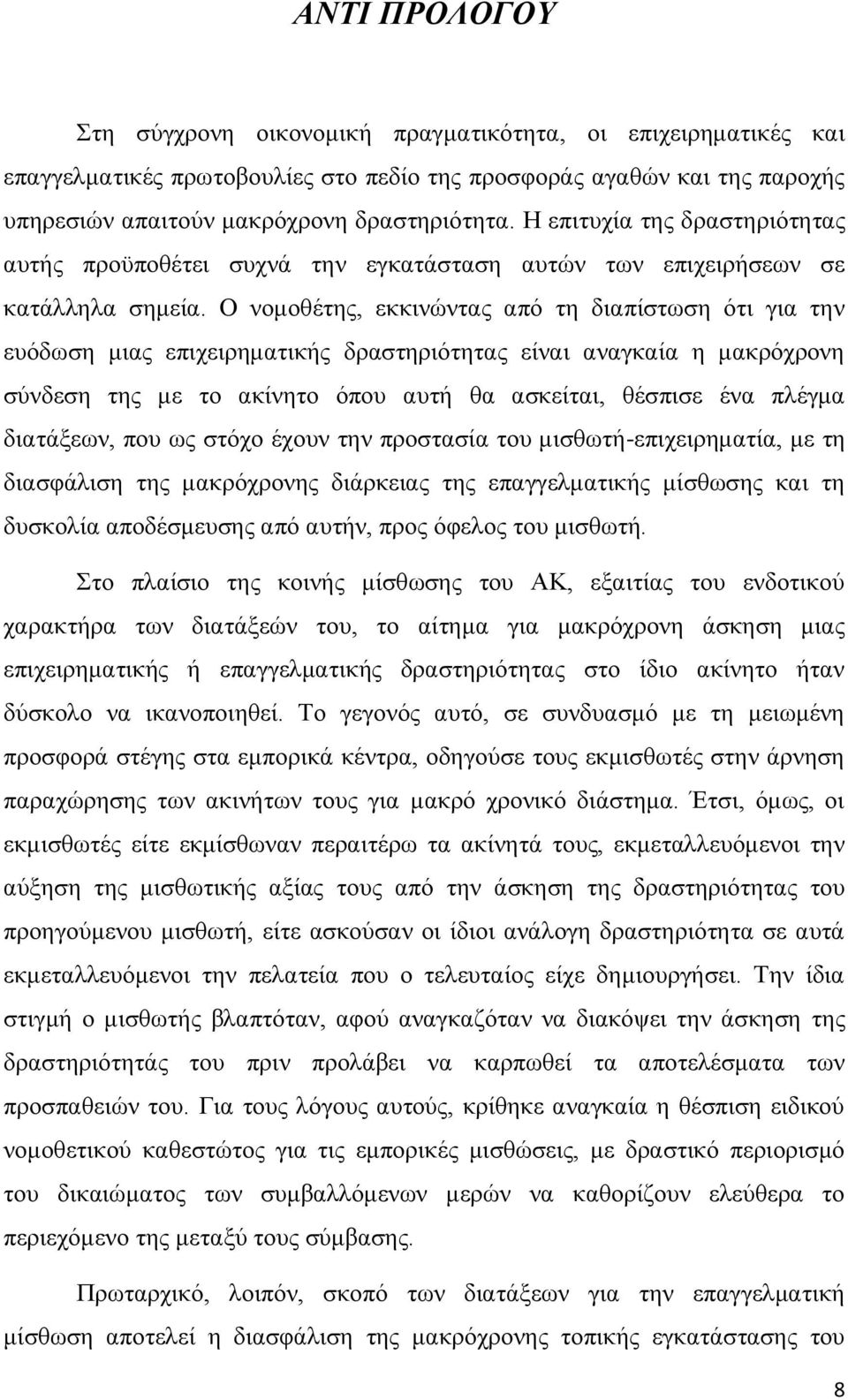 ΑΝΤΙ ΠΡΟΛΟΓΟΥ

Στη σύγχρονη οικονομική πραγματικότητα, οι επιχειρηματικές και επαγγελματικές πρωτοβουλίες στο πεδίο της προσφοράς αγαθών και της παροχής υπηρεσιών απαιτούν μακρόχρονη δραστηριότητα. Η επιτυχία της δραστηριότητας αυτής προϋποθέτει συχνά την εγκατάσταση αυτών των επιχειρήσεων σε κατάλληλα σημεία. Ο νομοθέτης, εκκινώντας από τη διαπίστωση ότι για την ευόδωση μιας επιχειρηματικής δραστηριότητας είναι αναγκαία η μακρόχρονη σύνδεση της με το ακίνητο όπου αυτή θα ασκείται, θέσπισε ένα πλέγμα διατάξεων, που ως στόχο έχουν την προστασία του μισθωτή-επιχειρηματία, με τη διασφάλιση της μακρόχρονης διάρκειας της επαγγελματικής μίσθωσης και τη δυσκολία αποδέσμευσης από αυτήν, προς όφελος του μισθωτή.

Στο πλαίσιο της κοινής μίσθωσης του ΑΚ, εξαιτίας του ενδοτικού χαρακτήρα των διατάξεών του, το αίτημα για μακρόχρονη άσκηση μιας επιχειρηματικής ή επαγγελματικής δραστηριότητας στο ίδιο ακίνητο ήταν δύσκολο να ικανοποιηθεί. Το γεγονός αυτό, σε συνδυασμό με τη μειωμένη προσφορά στέγης στα εμπορικά κέντρα, οδηγούσε τους εκμισθωτές στην άρνηση παραχώρησης των ακινήτων τους για μακρό χρονικό διάστημα. Έτσι, όμως, οι εκμισθωτές είτε εκμίσθωναν περαιτέρω τα ακίνητά τους, εκμεταλλευόμενοι την αύξηση της μισθωτικής αξίας τους από την άσκηση της δραστηριότητας του προηγούμενου μισθωτή, είτε ασκούσαν οι ίδιοι ανάλογη δραστηριότητα σε αυτά εκμεταλλευόμενοι την πελατεία που ο τελευταίος είχε δημιουργήσει. Την ίδια στιγμή ο μισθωτής βλαπτόταν, αφού αναγκαζόταν να διακόψει την άσκηση της δραστηριότητάς του πριν προλάβει να καρπωθεί τα αποτελέσματα των προσπαθειών του. Για τους λόγους αυτούς, κρίθηκε αναγκαία η θέσπιση ειδικού νομοθετικού καθεστώτος για τις εμπορικές μισθώσεις, με δραστικό περιορισμό του δικαιώματος των συμβαλλόμενων μερών να καθορίζουν ελεύθερα το περιεχόμενο της μεταξύ τους σύμβασης.

Πρωταρχικό, λοιπόν, σκοπό των διατάξεων για την επαγγελματική μίσθωση αποτελεί η διασφάλιση της μακρόχρονης τοπικής εγκατάστασης της

8